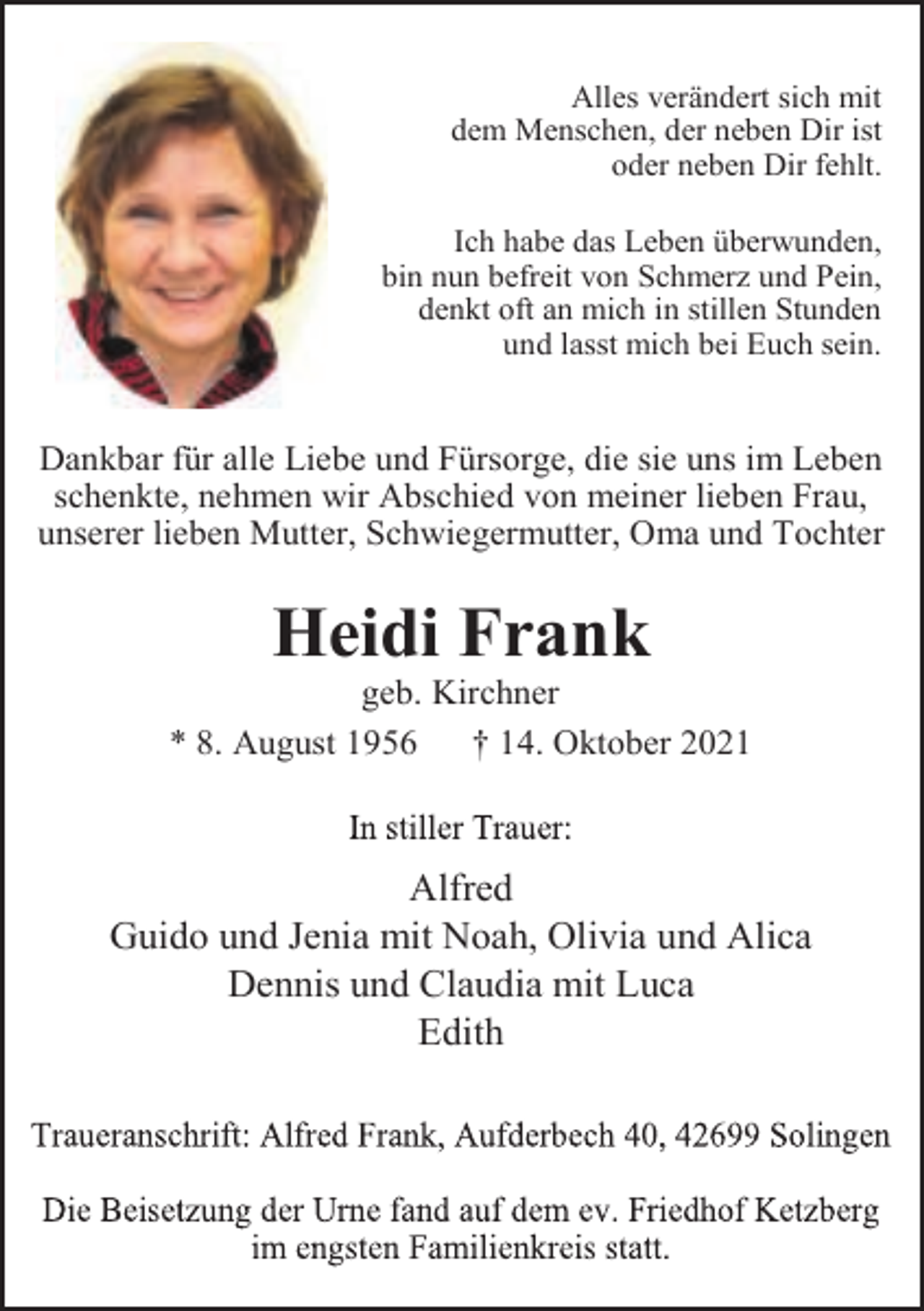 Alles verändert sich mit
dem Menschen, der neben Dir ist
oder neben Dir fehlt.

Ich habe das Leben überwunden,
bin nun befreit von Schmerz und Pein,
denkt oft an mich in stillen Stunden
und lasst mich bei Euch sein.

Dankbar für alle Liebe und Fürsorge, die sie uns im Leben schenkte, nehmen wir Abschied von meiner lieben Frau, unserer lieben Mutter, Schwiegermutter, Oma und Tochter

Heidi Frank

geb. Kirchner

* 8. August 1956 † 14. Oktober 2021

In stiller Trauer:

Alfred
Guido und Jenia mit Noah, Olivia und Alica
Dennis und Claudia mit Luca
Edith

Traueranschrift: Alfred Frank, Aufderbech 40, 42699 Solingen

Die Beisetzung der Urne fand auf dem ev. Friedhof Ketzberg im engsten Familienkreis statt.